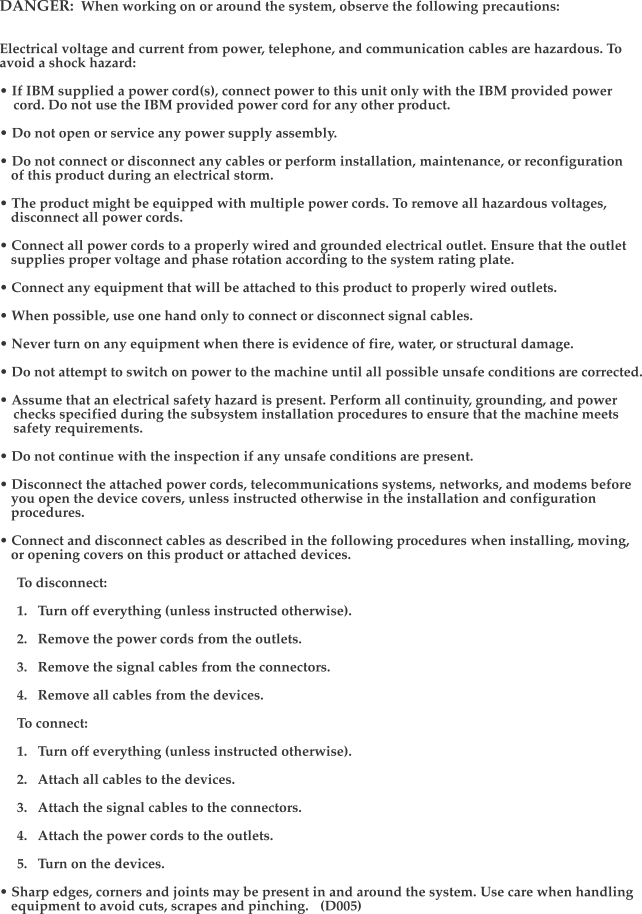 DANGER: When working on or around the system, observe the following precautions:

Electrical voltage and current from power, telephone, and communication cables are hazardous. To avoid a shock hazard:

• If IBM supplied a power cord(s), connect power to this unit only with the IBM provided power cord. Do not use the IBM provided power cord for any other product.

• Do not open or service any power supply assembly.

• Do not connect or disconnect any cables or perform installation, maintenance, or reconfiguration of this product during an electrical storm.

• The product might be equipped with multiple power cords. To remove all hazardous voltages, disconnect all power cords.

• Connect all power cords to a properly wired and grounded electrical outlet. Ensure that the outlet supplies proper voltage and phase rotation according to the system rating plate.

• Connect any equipment that will be attached to this product to properly wired outlets.

• When possible, use one hand only to connect or disconnect signal cables.

• Never turn on any equipment when there is evidence of fire, water, or structural damage.

• Do not attempt to switch on power to the machine until all possible unsafe conditions are corrected.

• Assume that an electrical safety hazard is present. Perform all continuity, grounding, and power checks specified during the subsystem installation procedures to ensure that the machine meets safety requirements.

• Do not continue with the inspection if any unsafe conditions are present.

• Disconnect the attached power cords, telecommunications systems, networks, and modems before you open the device covers, unless instructed otherwise in the installation and configuration procedures.

• Connect and disconnect cables as described in the following procedures when installing, moving, or opening covers on this product or attached devices.

To disconnect:

1. Turn off everything (unless instructed otherwise).

2. Remove the power cords from the outlets.

3. Remove the signal cables from the connectors.

4. Remove all cables from the devices.

To connect:

1. Turn off everything (unless instructed otherwise).

2. Attach all cables to the devices.

3. Attach the signal cables to the connectors.

4. Attach the power cords to the outlets.

5. Turn on the devices.

• Sharp edges, corners and joints may be present in and around the system. Use care when handling equipment to avoid cuts, scrapes and pinching. (D005)